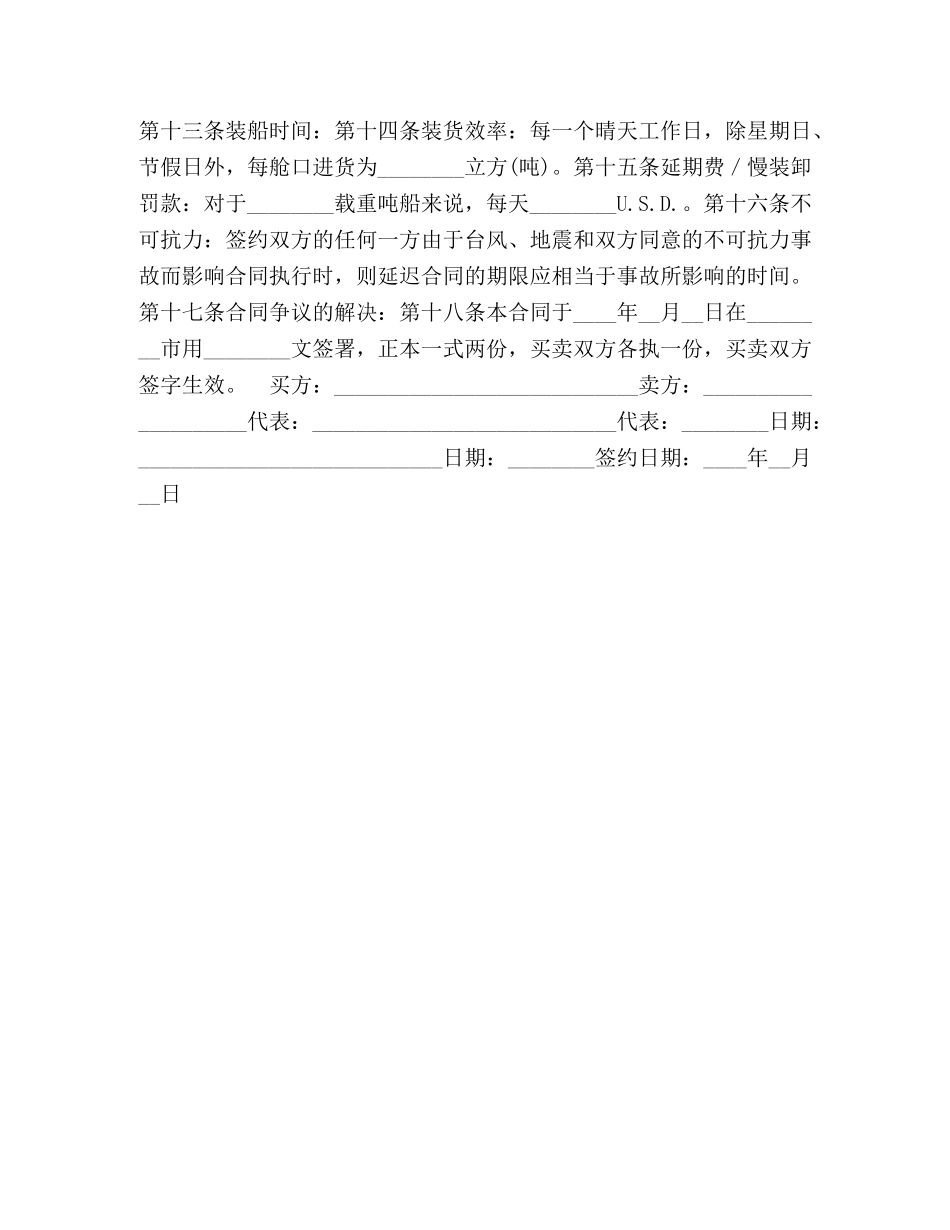 第十三条装船时间：第十四条装货效率：每一个晴天工作日，除星期日、节假日外，每舱口进货为________立方(吨)。第十五条延期费／慢装卸罚款：对于________载重吨船来说，每天________U.S.D.。第十六条不可抗力：签约双方的任何一方由于台风、地震和双方同意的不可抗力事故而影响合同执行时，则延迟合同的期限应相当于事故所影响的时间。第十七条合同争议的解决：第十八条本合同于____年__月__日在________市用________文签署，正本一式两份，买卖双方各执一份，买卖双方签字生效。　买方：____________________________卖方：____________________代表：____________________________代表：________日期：____________________________日期：________签约日期：____年__月__日